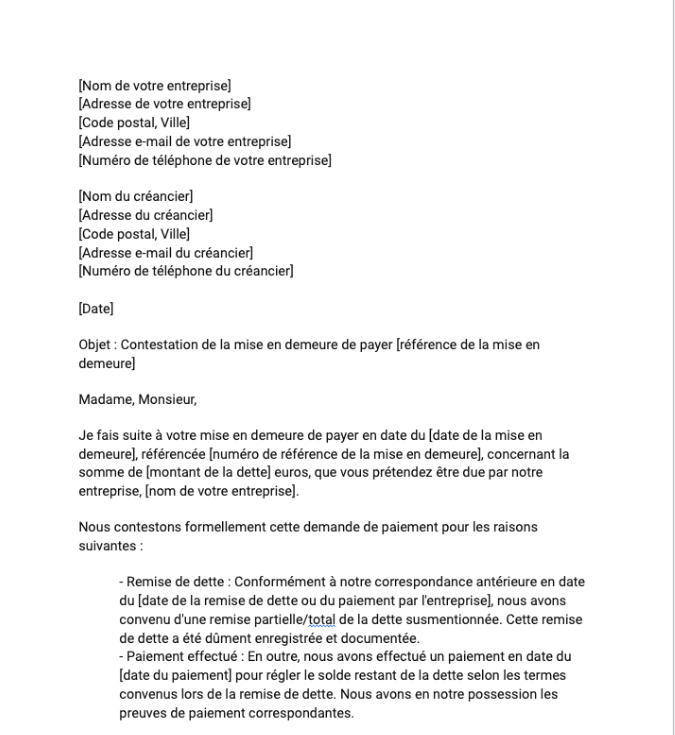 [Nom de votre entreprise]
[Adresse de votre entreprise]
[Code postal, Ville]
[Adresse e-mail de votre entreprise]
[Numéro de téléphone de votre entreprise]

[Nom du créancier]
[Adresse du créancier]
[Code postal, Ville]
[Adresse e-mail du créancier]
[Numéro de téléphone du créancier]

[Date]

Objet : Contestation de la mise en demeure de payer [référence de la mise en demeure]

Madame, Monsieur,

Je fais suite à votre mise en demeure de payer en date du [date de la mise en demeure], référencée [numéro de référence de la mise en demeure], concernant la somme de [montant de la dette] euros, que vous prétendez être due par notre entreprise, [nom de votre entreprise].

Nous contestons formellement cette demande de paiement pour les raisons suivantes :

- Remise de dette : Conformément à notre correspondance antérieure en date du [date de la remise de dette ou du paiement par l'entreprise], nous avons convenu d'une remise partielle/total de la dette susmentionnée. Cette remise de dette a été dûment enregistrée et documentée.
- Paiement effectué : En outre, nous avons effectué un paiement en date du [date du paiement] pour régler le solde restant de la dette selon les termes convenus lors de la remise de dette. Nous avons en notre possession les preuves de paiement correspondantes.